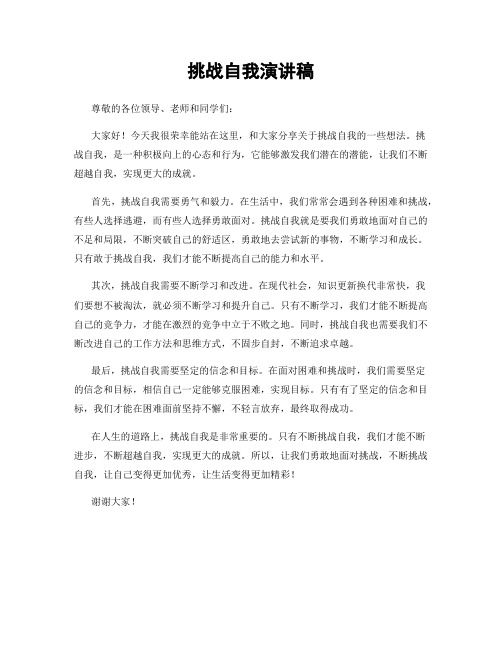 挑战自我演讲稿

尊敬的各位领导、老师和同学们：

大家好！今天我很荣幸能站在这里，和大家分享关于挑战自我的一些想法。挑战自我，是一种积极向上的心态和行为，它能够激发我们潜在的潜能，让我们不断超越自我，实现更大的成就。

首先，挑战自我需要勇气和毅力。在生活中，我们常常会遇到各种困难和挑战，有些人选择逃避，而有些人选择勇敢面对。挑战自我就是要我们勇敢地面对自己的不足和局限，不断突破自己的舒适区，勇敢地去尝试新的事物，不断学习和成长。只有敢于挑战自我，我们才能不断提高自己的能力和水平。

其次，挑战自我需要不断学习和改进。在现代社会，知识更新换代非常快，我们要想不被淘汰，就必须不断学习和提升自己。只有不断学习，我们才能不断提高自己的竞争力，才能在激烈的竞争中立于不败之地。同时，挑战自我也需要我们不断改进自己的工作方法和思维方式，不固步自封，不断追求卓越。

最后，挑战自我需要坚定的信念和目标。在面对困难和挑战时，我们需要坚定的信念和目标，相信自己一定能够克服困难，实现目标。只有有了坚定的信念和目标，我们才能在困难面前坚持不懈，不轻言放弃，最终取得成功。

在人生的道路上，挑战自我是非常重要的。只有不断挑战自我，我们才能不断进步，不断超越自我，实现更大的成就。所以，让我们勇敢地面对挑战，不断挑战自我，让自己变得更加优秀，让生活变得更加精彩！

谢谢大家！